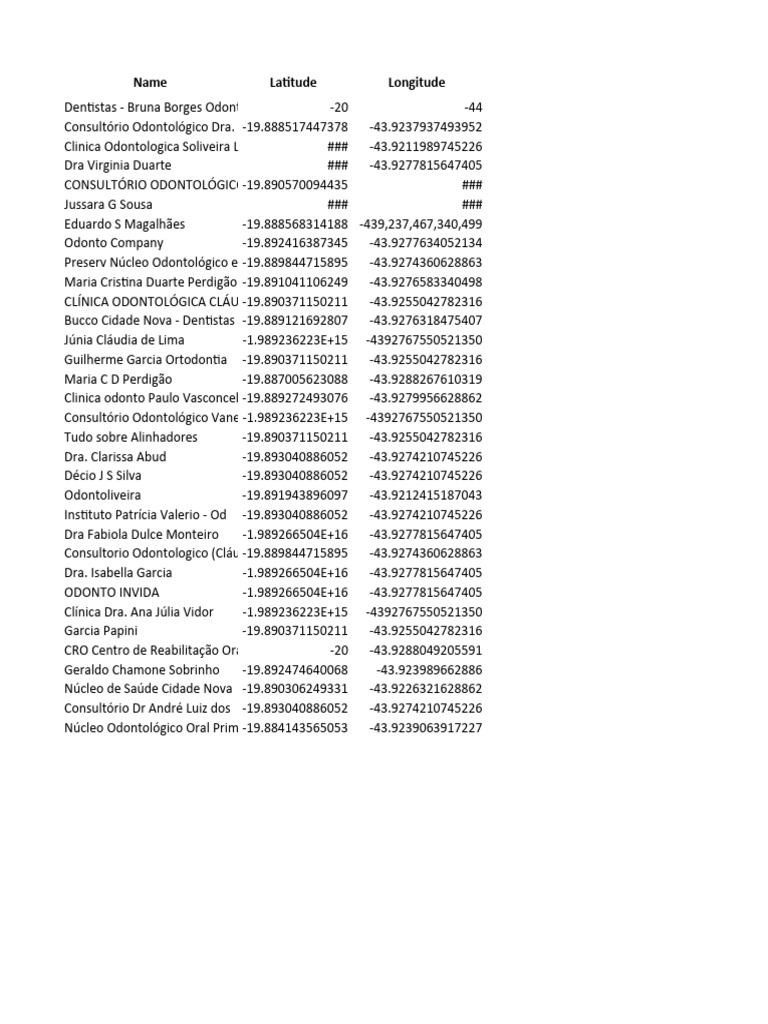 | Name | Latitude | Longitude |
|---|---|---|
| Dentistas - Bruna Borges Odont | -20 | -44 |
| Consultório Odontológico Dra. | -19.888517447378 | -43.9237937493952 |
| Clinica Odontologica Soliveira L | ### | -43.9211989745226 |
| Dra Virginia Duarte | ### | -43.9277815647405 |
| CONSULTÓRIO ODONTOLÓGIC | -19.890570094435 | ### |
| Jussara G Sousa | ### | ### |
| Eduardo S Magalhães | -19.888568314188 | -439,237,467,340,499 |
| Odonto Company | -19.892416387345 | -43.9277634052134 |
| Preserv Núcleo Odontológico e | -19.889844715895 | -43.9274360628863 |
| Maria Cristina Duarte Perdigão | -19.891041106249 | -43.9276583340498 |
| CLÍNICA ODONTOLÓGICA CLÁU | -19.890371150211 | -43.9255042782316 |
| Bucco Cidade Nova - Dentistas | -19.889121692807 | -43.9276318475407 |
| Júnia Cláudia de Lima | -1.989236223E+15 | -4392767550521350 |
| Guilherme Garcia Ortodontia | -19.890371150211 | -43.9255042782316 |
| Maria C D Perdigão | -19.887005623088 | -43.9288267610319 |
| Clinica odonto Paulo Vasconcel | -19.889272493076 | -43.9279956628862 |
| Consultório Odontológico Vane | -1.989236223E+15 | -4392767550521350 |
| Tudo sobre Alinhadores | -19.890371150211 | -43.9255042782316 |
| Dra. Clarissa Abud | -19.893040886052 | -43.9274210745226 |
| Décio J S Silva | -19.893040886052 | -43.9274210745226 |
| Odontoliveira | -19.891943896097 | -43.9212415187043 |
| Instituto Patrícia Valerio - Od | -19.893040886052 | -43.9274210745226 |
| Dra Fabiola Dulce Monteiro | -1.989266504E+16 | -43.9277815647405 |
| Consultorio Odontologico (Cláu | -19.889844715895 | -43.9274360628863 |
| Dra. Isabella Garcia | -1.989266504E+16 | -43.9277815647405 |
| ODONTO INVIDA | -1.989266504E+16 | -43.9277815647405 |
| Clínica Dra. Ana Júlia Vidor | -1.989236223E+15 | -4392767550521350 |
| Garcia Papini | -19.890371150211 | -43.9255042782316 |
| CRO Centro de Reabilitação Ora | -20 | -43.9288049205591 |
| Geraldo Chamone Sobrinho | -19.892474640068 | -43.923989662886 |
| Núcleo de Saúde Cidade Nova | -19.890306249331 | -43.9226321628862 |
| Consultório Dr André Luiz dos | -19.893040886052 | -43.9274210745226 |
| Núcleo Odontológico Oral Prim | -19.884143565053 | -43.9239063917227 |